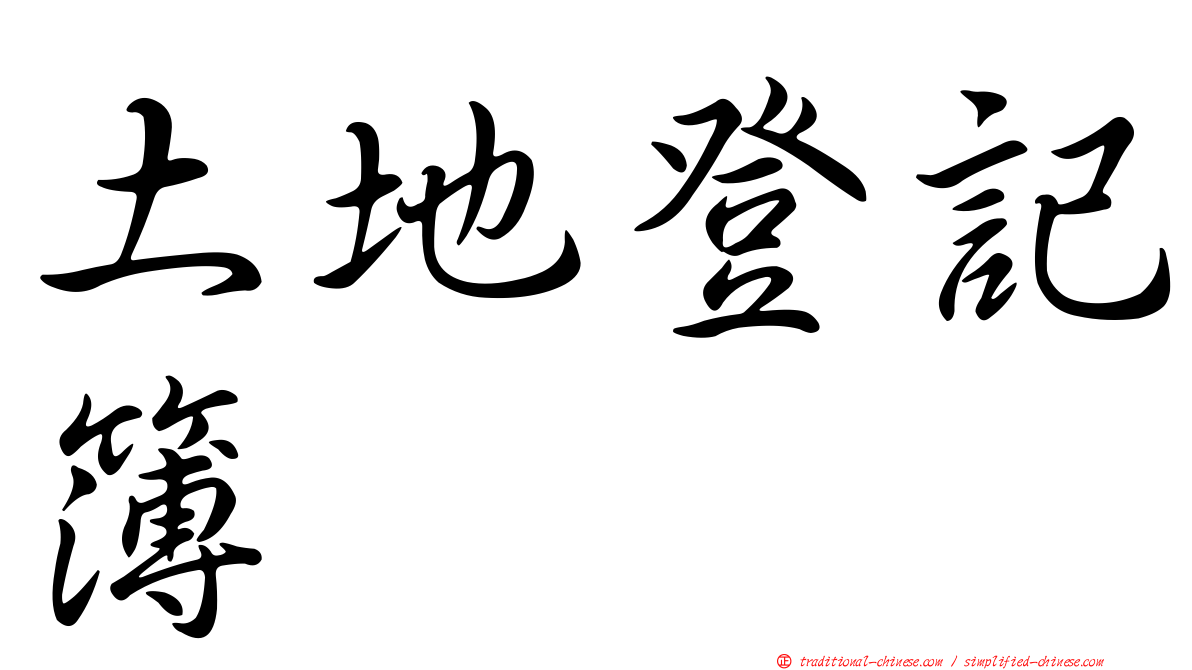 土地登記簿

㊣ traditional-chinese.com / simplified-chinese.com